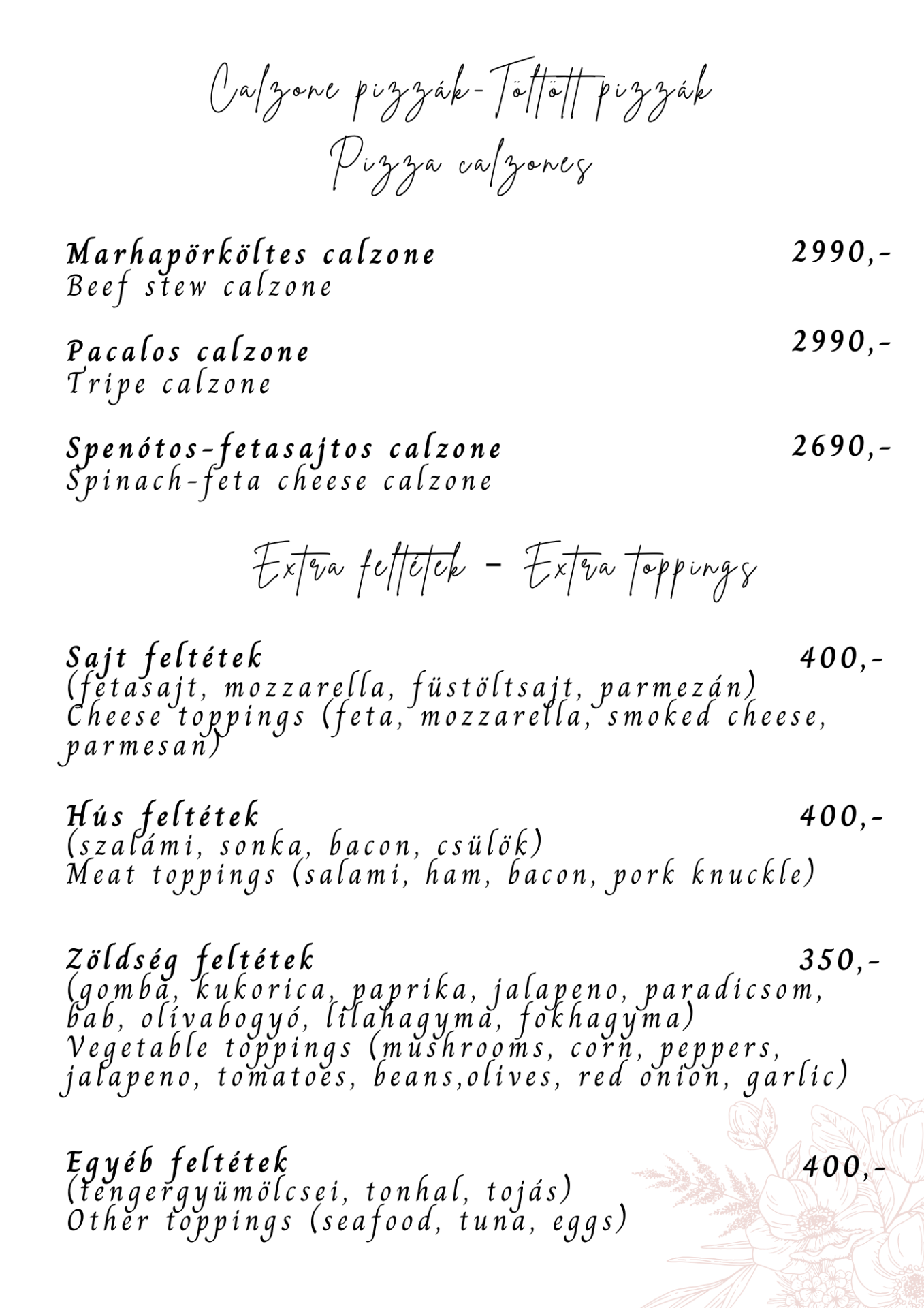 Calzone pizzák-Töltött pizzák
Pizza calzones

Marhapörköltes calzone
2990,-
Beef stew calzone

Pacalos calzone
2990,-
Tripe calzone

Spenótos-fetasajtos calzone
2690,-
Spinach-feta cheese calzone

Extra feltétek - Extra toppings

Sajt feltétek
400,-
(fetasajt, mozzarella, füstöltsajt, parmezán)
Cheese toppings (feta, mozzarella, smoked cheese, parmesan)

Hús feltétek
400,-
(szalámi, sonka, bacon, csülök)
Meat toppings (salami, ham, bacon, pork knuckle)

Zöldség feltétek
350,-
(gomba, kukorica, paprika, jalapeno, paradicsom, bab, olívabogyó, lilahagyma, fokhagyma)
Vegetable toppings (mushrooms, corn, peppers, jalapeno, tomatoes, beans,olives, red onion, garlic)

Egyéb feltétek
400,-
(tengergyümölcsei, tonhal, tojás)
Other toppings (seafood, tuna, eggs)